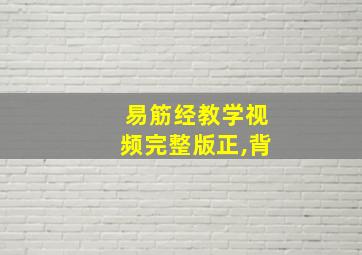 易筋经教学视频完整版正,背